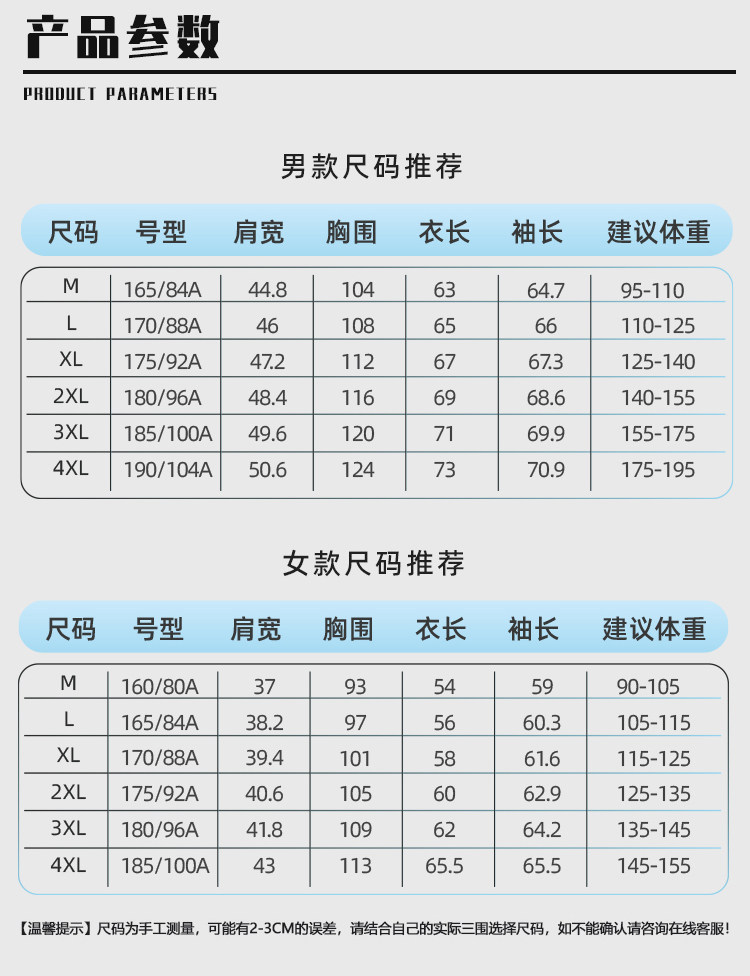 产品参数

PRODUCT PARAMETERS

男款尺码推荐

| 尺码 | 号型 | 肩宽 | 胸围 | 衣长 | 袖长 | 建议体重 |
|---|---|---|---|---|---|---|
| M | 165/84A | 44.8 | 104 | 63 | 64.7 | 95-110 |
| L | 170/88A | 46 | 108 | 65 | 66 | 110-125 |
| XL | 175/92A | 47.2 | 112 | 67 | 67.3 | 125-140 |
| 2XL | 180/96A | 48.4 | 116 | 69 | 68.6 | 140-155 |
| 3XL | 185/100A | 49.6 | 120 | 71 | 69.9 | 155-175 |
| 4XL | 190/104A | 50.6 | 124 | 73 | 70.9 | 175-195 |

女款尺码推荐

| 尺码 | 号型 | 肩宽 | 胸围 | 衣长 | 袖长 | 建议体重 |
|---|---|---|---|---|---|---|
| M | 160/80A | 37 | 93 | 54 | 59 | 90-105 |
| L | 165/84A | 38.2 | 97 | 56 | 60.3 | 105-115 |
| XL | 170/88A | 39.4 | 101 | 58 | 61.6 | 115-125 |
| 2XL | 175/92A | 40.6 | 105 | 60 | 62.9 | 125-135 |
| 3XL | 180/96A | 41.8 | 109 | 62 | 64.2 | 135-145 |
| 4XL | 185/100A | 43 | 113 | 65.5 | 65.5 | 145-155 |

【温馨提示】尺码为手工测量，可能有2-3CM的误差，请结合自己的实际三围选择尺码，如不能确认请咨询在线客服!